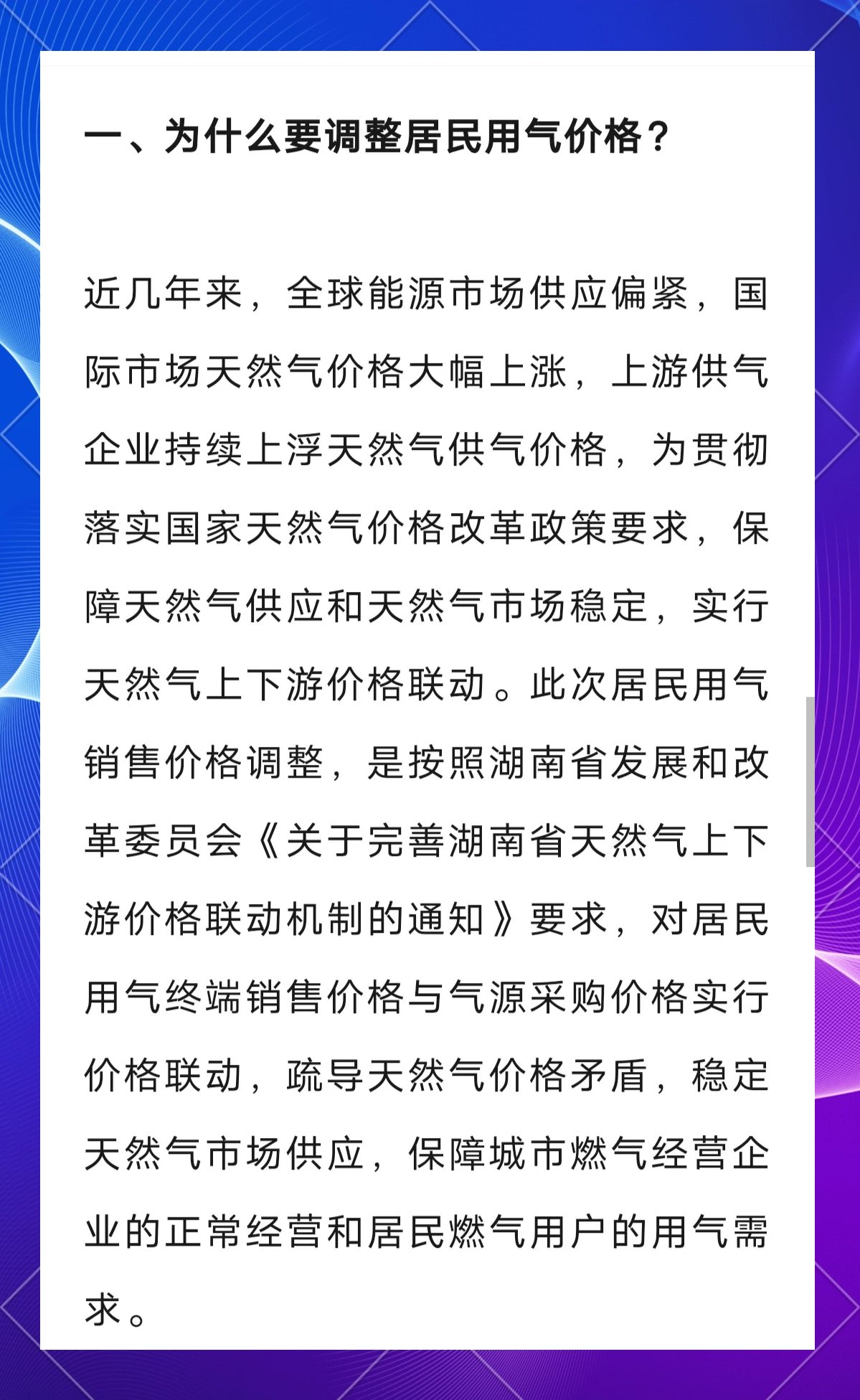 一、为什么要调整居民用气价格？

近几年来，全球能源市场供应偏紧，国际市场天然气价格大幅上涨，上游供气企业持续上浮天然气供气价格，为贯彻落实国家天然气价格改革政策要求，保障天然气供应和天然气市场稳定，实行天然气上下游价格联动。此次居民用气销售价格调整，是按照湖南省发展和改革委员会《关于完善湖南省天然气上下游价格联动机制的通知》要求，对居民用气终端销售价格与气源采购价格实行价格联动，疏导天然气价格矛盾，稳定天然气市场供应，保障城市燃气经营企业的正常经营和居民燃气用户的用气需求。